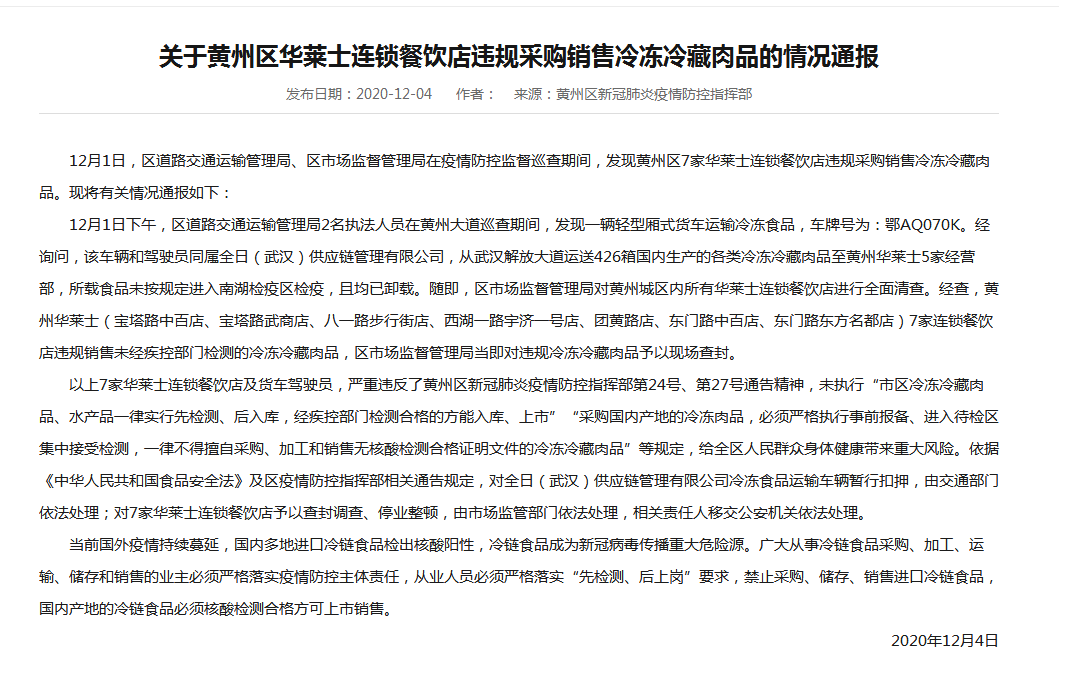 关于黄州区华莱士连锁餐饮店违规采购销售冷冻冷藏肉品的情况通报

发布日期：2020-12-04　　作者：　　来源：黄州区新冠肺炎疫情防控指挥部

12月1日，区道路交通运输管理局、区市场监督管理局在疫情防控监督巡查期间，发现黄州区7家华莱士连锁餐饮店违规采购销售冷冻冷藏肉品。现将有关情况通报如下：

12月1日下午，区道路交通运输管理局2名执法人员在黄州大道巡查期间，发现一辆轻型厢式货车运输冷冻食品，车牌号为：鄂AQ070K。经询问，该车辆和驾驶员同属全日（武汉）供应链管理有限公司，从武汉解放大道运送426箱国内生产的各类冷冻冷藏肉品至黄州华莱士5家经营部，所载食品未按规定进入南湖检疫区检疫，且均已卸载。随即，区市场监督管理局对黄州城区内所有华莱士连锁餐饮店进行全面清查。经查，黄州华莱士（宝塔路中百店、宝塔路武商店、八一路步行街店、西湖一路宇济一号店、团黄路店、东门路中百店、东门路东方名都店）7家连锁餐饮店违规销售未经疾控部门检测的冷冻冷藏肉品，区市场监督管理局当即对违规冷冻冷藏肉品予以现场查封。

以上7家华莱士连锁餐饮店及货车驾驶员，严重违反了黄州区新冠肺炎疫情防控指挥部第24号、第27号通告精神，未执行“市区冷冻冷藏肉品、水产品一律实行先检测、后入库，经疾控部门检测合格的方能入库、上市”“采购国内产地的冷冻肉品，必须严格执行事前报备、进入待检区集中接受检测，一律不得擅自采购、加工和销售无核酸检测合格证明文件的冷冻冷藏肉品”等规定，给全区人民群众身体健康带来重大风险。依据《中华人民共和国食品安全法》及区疫情防控指挥部相关通告规定，对全日（武汉）供应链管理有限公司冷冻食品运输车辆暂行扣押，由交通部门依法处理；对7家华莱士连锁餐饮店予以查封调查、停业整顿，由市场监管部门依法处理，相关责任人移交公安机关依法处理。

当前国外疫情持续蔓延，国内多地进口冷链食品检出核酸阳性，冷链食品成为新冠病毒传播重大危险源。广大从事冷链食品采购、加工、运输、储存和销售的业主必须严格落实疫情防控主体责任，从业人员必须严格落实“先检测、后上岗”要求，禁止采购、储存、销售进口冷链食品，国内产地的冷链食品必须核酸检测合格方可上市销售。

2020年12月4日